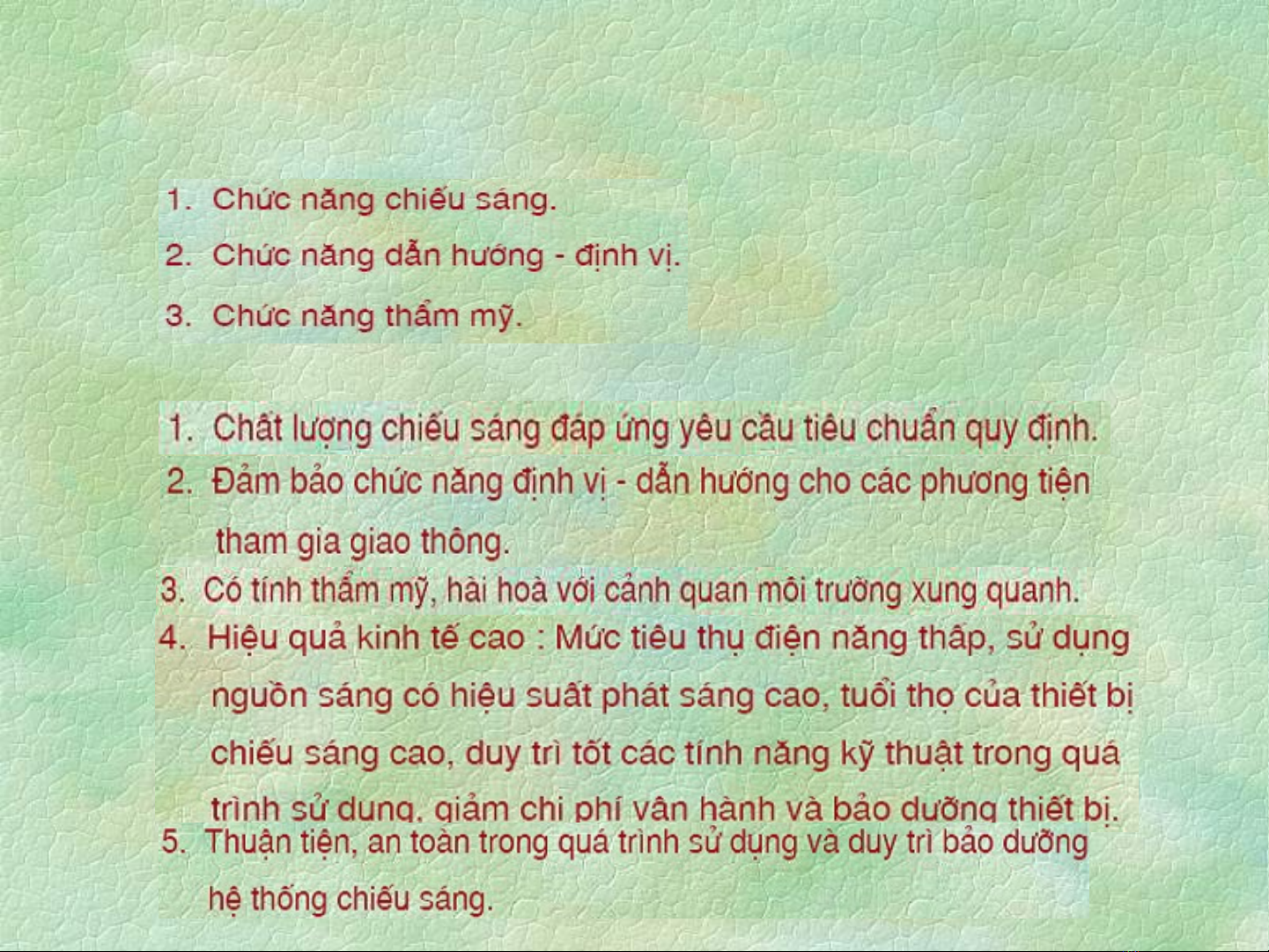 1. Chức năng chiếu sáng.

2. Chức năng dẫn hướng - định vị.

3. Chức năng thẩm mỹ.

1. Chất lượng chiếu sáng đáp ứng yêu cầu tiêu chuẩn quy định.

2. Đảm bảo chức năng định vị - dẫn hướng cho các phương tiện tham gia giao thông.

3. Có tính thẩm mỹ, hài hoà với cảnh quan môi trường xung quanh.

4. Hiệu quả kinh tế cao : Mức tiêu thụ điện năng thấp, sử dụng nguồn sáng có hiệu suất phát sáng cao, tuổi thọ của thiết bị chiếu sáng cao, duy trì tốt các tính năng kỹ thuật trong quá trình sử dụng, giảm chi phí vận hành và bảo dưỡng thiết bị.

5. Thuận tiện, an toàn trong quá trình sử dụng và duy trì bảo dưỡng hệ thống chiếu sáng.